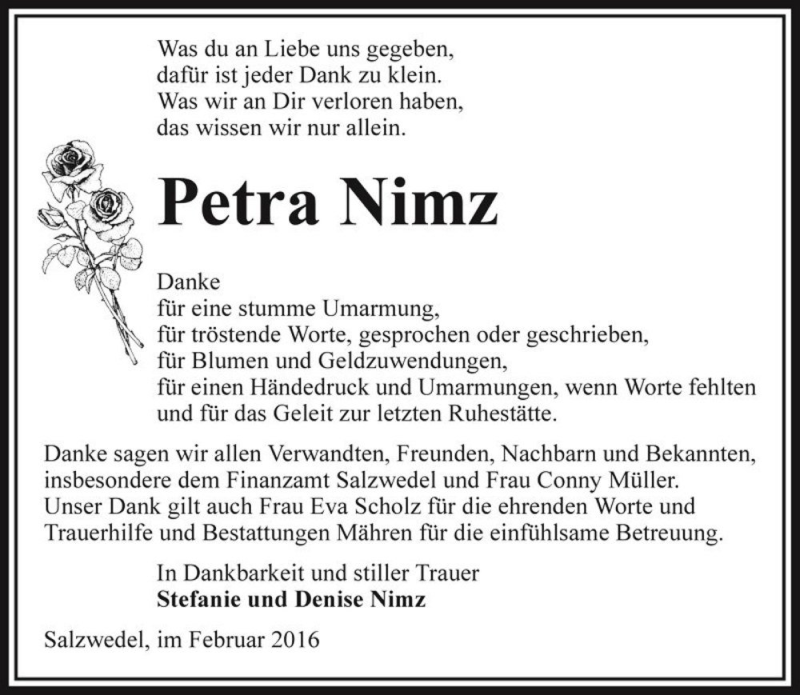 Was du an Liebe uns gegeben,
dafür ist jeder Dank zu klein.
Was wir an Dir verloren haben,
das wissen wir nur allein.

Petra Nimz

Danke
für eine stumme Umarmung,
für tröstende Worte, gesprochen oder geschrieben,
für Blumen und Geldzuwendungen,
für einen Händedruck und Umarmungen, wenn Worte fehlten
und für das Geleit zur letzten Ruhestätte.

Danke sagen wir allen Verwandten, Freunden, Nachbarn und Bekannten, insbesondere dem Finanzamt Salzwedel und Frau Conny Müller.
Unser Dank gilt auch Frau Eva Scholz für die ehrenden Worte und Trauerhilfe und Bestattungen Mähren für die einfühlsame Betreuung.

In Dankbarkeit und stiller Trauer
Stefanie und Denise Nimz

Salzwedel, im Februar 2016